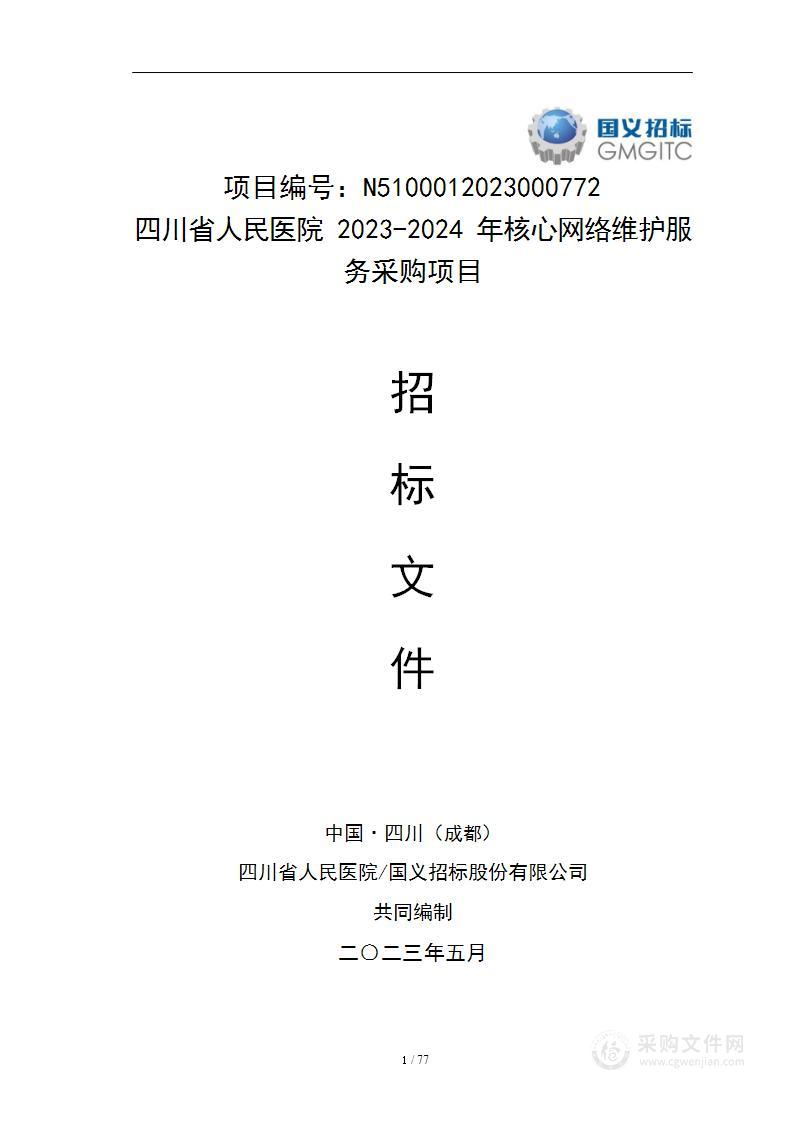 国义招标
GMGITC

项目编号：N5100012023000772
四川省人民医院 2023-2024 年核心网络维护服务采购项目

招

标

文

件

中国·四川（成都）
四川省人民医院/国义招标股份有限公司
共同编制
二〇二三年五月

1 / 77

采购文件网
www.cgwenjian.com